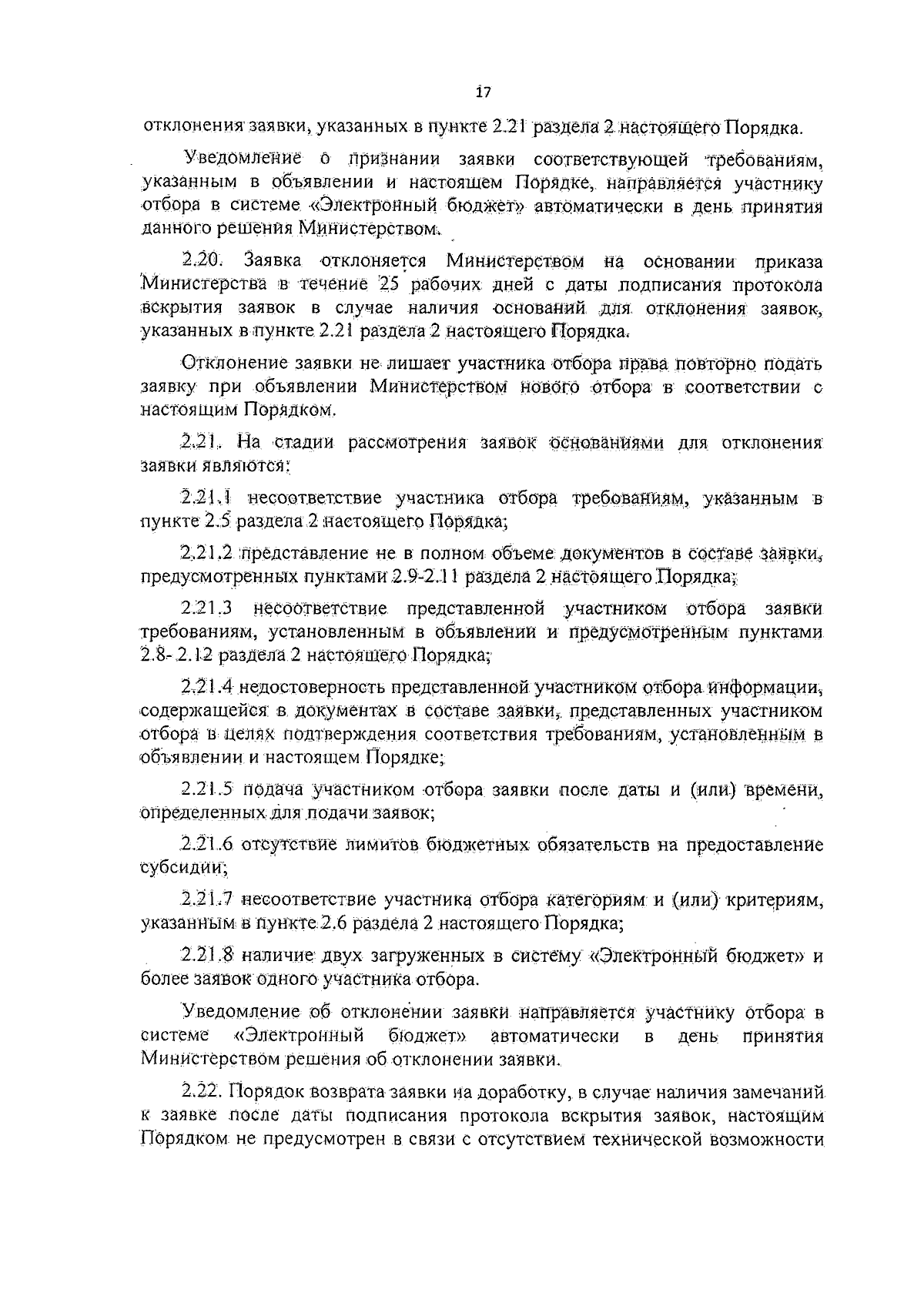 17

отклонения заявки, указанных в пункте 2.21 раздела 2 настоящего Порядка.

Уведомление о признании заявки соответствующей требованиям, указанным в объявлении и настоящем Порядке, направляется участнику отбора в системе «Электронный бюджет» автоматически в день принятия данного решения Министерством.

2.20. Заявка отклоняется Министерством на основании приказа Министерства в течение 25 рабочих дней с даты подписания протокола вскрытия заявок в случае наличия оснований для отклонения заявок, указанных в пункте 2.21 раздела 2 настоящего Порядка.

Отклонение заявки не лишает участника отбора права повторно подать заявку при объявлении Министерством нового отбора в соответствии с настоящим Порядком.

2.21. На стадии рассмотрения заявок основаниями для отклонения заявки являются:

2.21.1 несоответствие участника отбора требованиям, указанным в пункте 2.5 раздела 2 настоящего Порядка;

2.21.2 представление не в полном объеме документов в составе заявки, предусмотренных пунктами 2.9-2.11 раздела 2 настоящего Порядка;

2.21.3 несоответствие представленной участником отбора заявки требованиям, установленным в объявлении и предусмотренным пунктами 2.8- 2.12 раздела 2 настоящего Порядка;

2.21.4 недостоверность представленной участником отбора информации, содержащейся в документах в составе заявки, представленных участником отбора в целях подтверждения соответствия требованиям, установленным в объявлении и настоящем Порядке;

2.21.5 подача участником отбора заявки после даты и (или) времени, определенных для подачи заявок;

2.21.6 отсутствие лимитов бюджетных обязательств на предоставление субсидии;

2.21.7 несоответствие участника отбора категориям и (или) критериям, указанным в пункте 2.6 раздела 2 настоящего Порядка;

2.21.8 наличие двух загруженных в систему «Электронный бюджет» и более заявок одного участника отбора.

Уведомление об отклонении заявки направляется участнику отбора в системе «Электронный бюджет» автоматически в день принятия Министерством решения об отклонении заявки.

2.22. Порядок возврата заявки на доработку, в случае наличия замечаний к заявке после даты подписания протокола вскрытия заявок, настоящим Порядком не предусмотрен в связи с отсутствием технической возможности